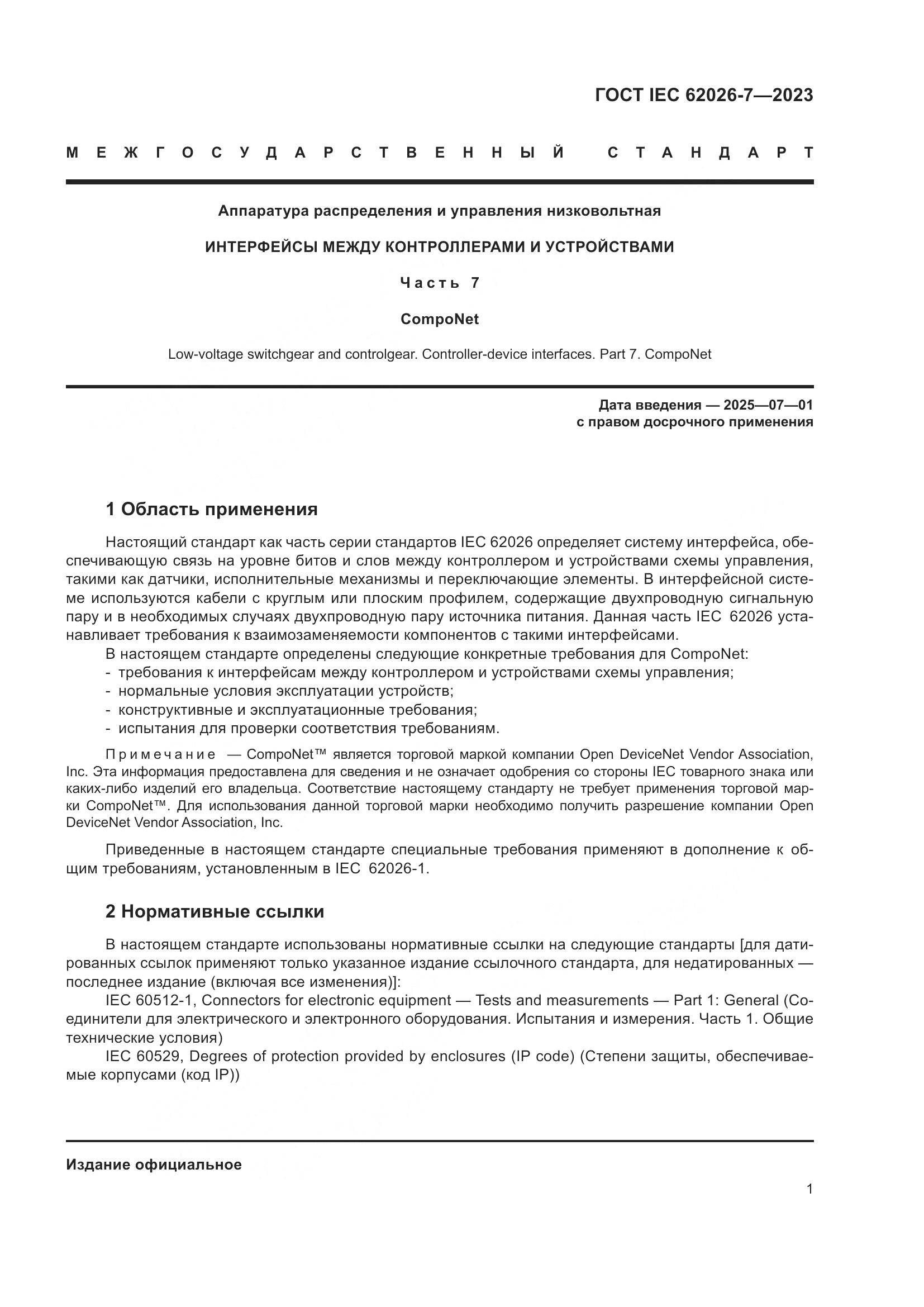 ГОСТ IEC 62026-7—2023

МЕЖГОСУДАРСТВЕННЫЙ СТАНДАРТ

Аппаратура распределения и управления низковольтная

ИНТЕРФЕЙСЫ МЕЖДУ КОНТРОЛЛЕРАМИ И УСТРОЙСТВАМИ

Часть 7

CompoNet

Low-voltage switchgear and controlgear. Controller-device interfaces. Part 7. CompoNet

Дата введения — 2025—07—01
с правом досрочного применения

1 Область применения

Настоящий стандарт как часть серии стандартов IEC 62026 определяет систему интерфейса, обеспечивающую связь на уровне битов и слов между контроллером и устройствами схемы управления, такими как датчики, исполнительные механизмы и переключающие элементы. В интерфейсной системе используются кабели с круглым или плоским профилем, содержащие двухпроводную сигнальную пару и в необходимых случаях двухпроводную пару источника питания. Данная часть IEC 62026 устанавливает требования к взаимозаменяемости компонентов с такими интерфейсами.

В настоящем стандарте определены следующие конкретные требования для CompoNet:
- требования к интерфейсам между контроллером и устройствами схемы управления;
- нормальные условия эксплуатации устройств;
- конструктивные и эксплуатационные требования;
- испытания для проверки соответствия требованиям.

Примечание — CompoNet™ является торговой маркой компании Open DeviceNet Vendor Association, Inc. Эта информация предоставлена для сведения и не означает одобрения со стороны IEC товарного знака или каких-либо изделий его владельца. Соответствие настоящему стандарту не требует применения торговой марки CompoNet™. Для использования данной торговой марки необходимо получить разрешение компании Open DeviceNet Vendor Association, Inc.

Приведенные в настоящем стандарте специальные требования применяют в дополнение к общим требованиям, установленным в IEC 62026-1.

2 Нормативные ссылки

В настоящем стандарте использованы нормативные ссылки на следующие стандарты [для датированных ссылок применяют только указанное издание ссылочного стандарта, для недатированных — последнее издание (включая все изменения)]:

IEC 60512-1, Connectors for electronic equipment — Tests and measurements — Part 1: General (Соединители для электрического и электронного оборудования. Испытания и измерения. Часть 1. Общие технические условия)

IEC 60529, Degrees of protection provided by enclosures (IP code) (Степени защиты, обеспечиваемые корпусами (код IP))

Издание официальное

1